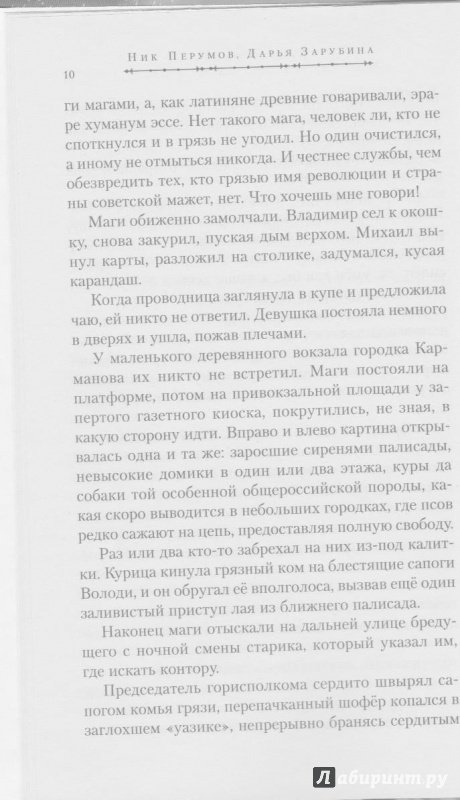 Ник Перумов, Дарья Зарубина

10

ги магами, а, как латиняне древние говаривали, эраре хуманум эссе. Нет такого мага, человек ли, кто не споткнулся и в грязь не угодил. Но один очистился, а иному не отмыться никогда. И честнее службы, чем обезвредить тех, кто грязью имя революции и страны советской мажет, нет. Что хочешь мне говори!

Маги обиженно замолчали. Владимир сел к окошку, снова закурил, пуская дым верхом. Михаил вынул карты, разложил на столике, задумался, кусая карандаш.

Когда проводница заглянула в купе и предложила чаю, ей никто не ответил. Девушка постояла немного в дверях и ушла, пожав плечами.

У маленького деревянного вокзала городка Карманова их никто не встретил. Маги постояли на платформе, потом на привокзальной площади у запертого газетного киоска, покрутились, не зная, в какую сторону идти. Вправо и влево картина открывалась одна и та же: заросшие сиренями палисады, невысокие домики в один или два этажа, куры да собаки той особенной общероссийской породы, какая скоро выводится в небольших городках, где псов редко сажают на цепь, предоставляя полную свободу.

Раз или два кто-то забрехал на них из-под калитки. Курица кинула грязный ком на блестящие сапоги Володи, и он обругал её вполголоса, вызвав ещё один заливистый приступ лая из ближнего палисада.

Наконец маги отыскали на дальней улице бредущего с ночной смены старика, который указал им, где искать контору.

Председатель горисполкома сердито швырял сапогом комья грязи, перепачканный шофёр копался в заглохшем «уазике», непрерывно бранясь сердитым

Лабиринт.ру